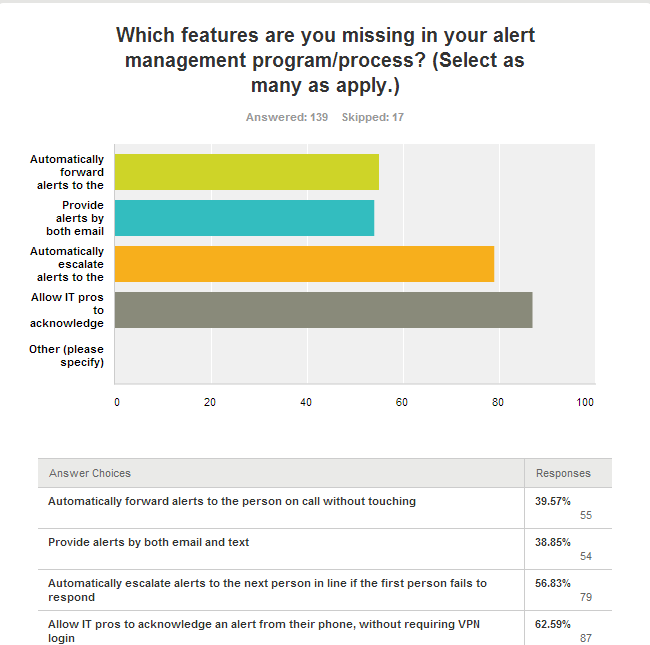 Which features are you missing in your alert management program/process? (Select as many as apply.)

Answered: 139 Skipped: 17

Automatically forward alerts to the

Provide alerts by both email

Automatically escalate alerts to the

Allow IT pros to acknowledge

Other (please specify)

0 20 40 60 80 100

| Answer Choices | Responses |
|---|---|
| Automatically forward alerts to the person on call without touching | 39.57% 55 |
| Provide alerts by both email and text | 38.85% 54 |
| Automatically escalate alerts to the next person in line if the first person fails to respond | 56.83% 79 |
| Allow IT pros to acknowledge an alert from their phone, without requiring VPN login | 62.59% 87 |